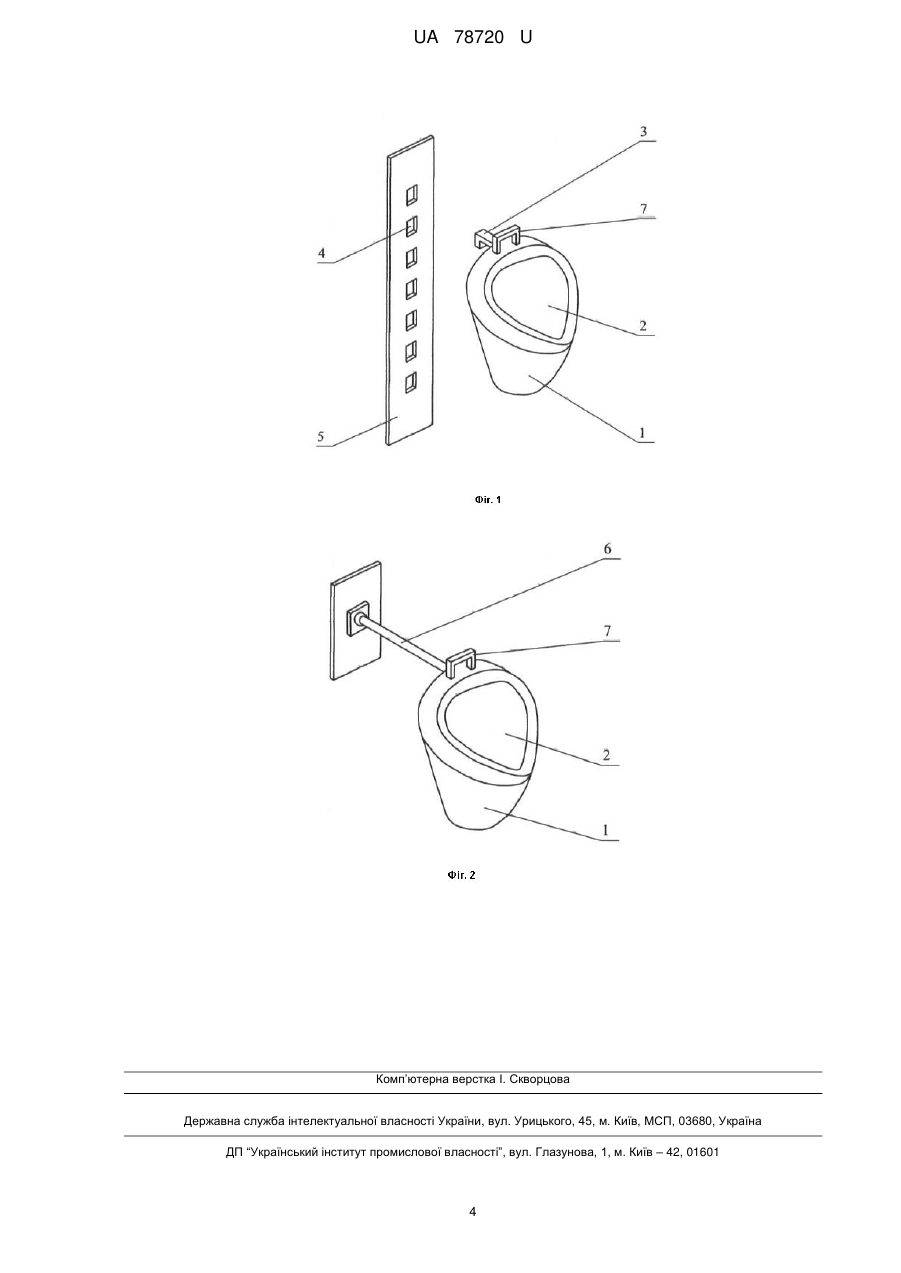 UA 78720 U

3
7
4
2
5
1

Фіг. 1

6
7
2
1

Фіг. 2

Комп'ютерна верстка І. Скворцова

Державна служба інтелектуальної власності України, вул. Урицького, 45, м. Київ, МСП, 03680, Україна

ДП "Український інститут промислової власності", вул. Глазунова, 1, м. Київ – 42, 01601

4